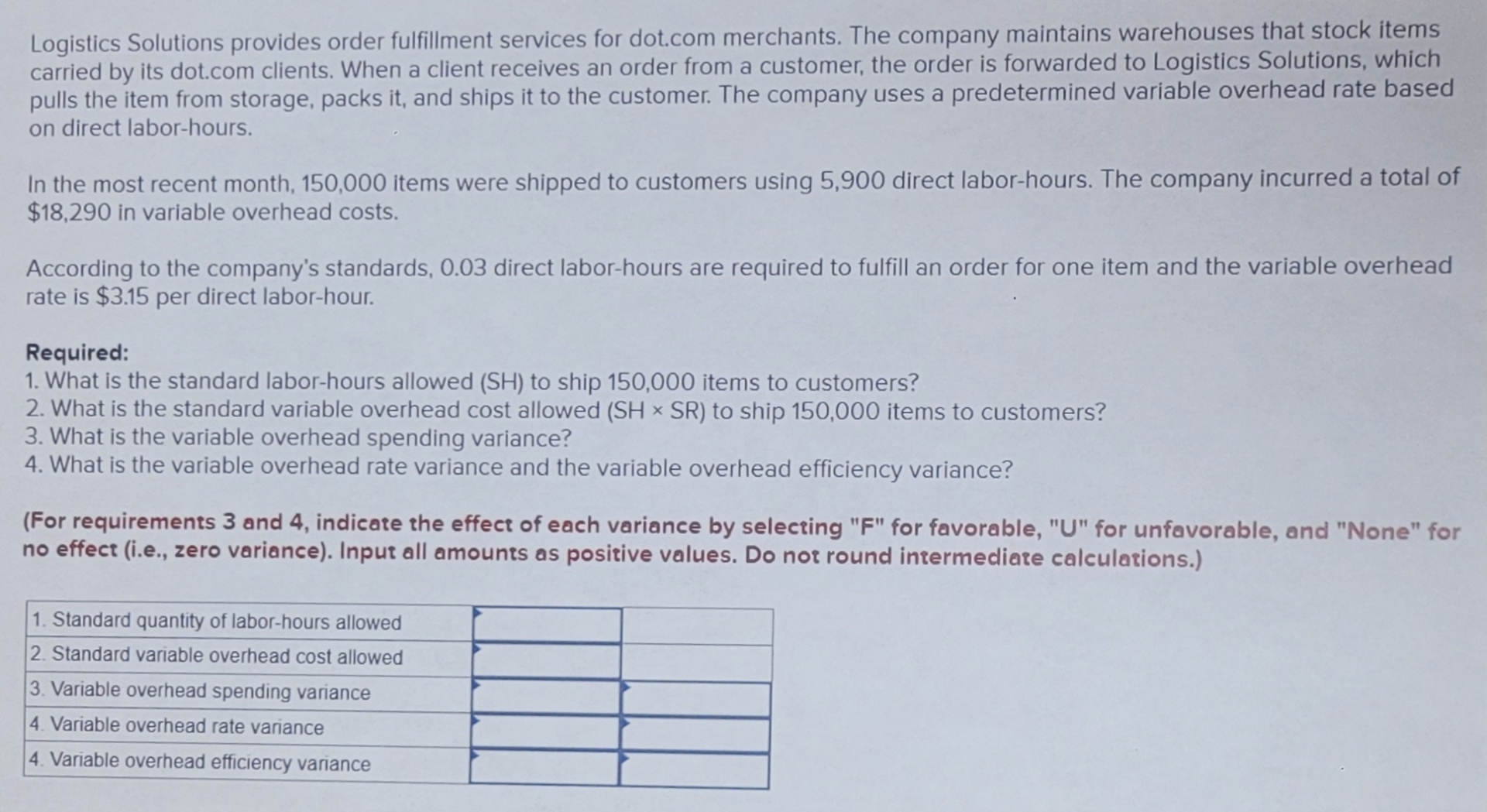 Logistics Solutions provides order fulfillment services for dot.com merchants. The company maintains warehouses that stock items carried by its dot.com clients. When a client receives an order from a customer, the order is forwarded to Logistics Solutions, which pulls the item from storage, packs it, and ships it to the customer. The company uses a predetermined variable overhead rate based on direct labor-hours.

In the most recent month, 150,000 items were shipped to customers using 5,900 direct labor-hours. The company incurred a total of $18,290 in variable overhead costs.

According to the company's standards, 0.03 direct labor-hours are required to fulfill an order for one item and the variable overhead rate is $3.15 per direct labor-hour.

Required:
1. What is the standard labor-hours allowed (SH) to ship 150,000 items to customers?
2. What is the standard variable overhead cost allowed (SH × SR) to ship 150,000 items to customers?
3. What is the variable overhead spending variance?
4. What is the variable overhead rate variance and the variable overhead efficiency variance?

(For requirements 3 and 4, indicate the effect of each variance by selecting "F" for favorable, "U" for unfavorable, and "None" for no effect (i.e., zero variance). Input all amounts as positive values. Do not round intermediate calculations.)

| 1. Standard quantity of labor-hours allowed | | |
|---|---|---|
| 2. Standard variable overhead cost allowed | | |
| 3. Variable overhead spending variance | | |
| 4. Variable overhead rate variance | | |
| 4. Variable overhead efficiency variance | | |